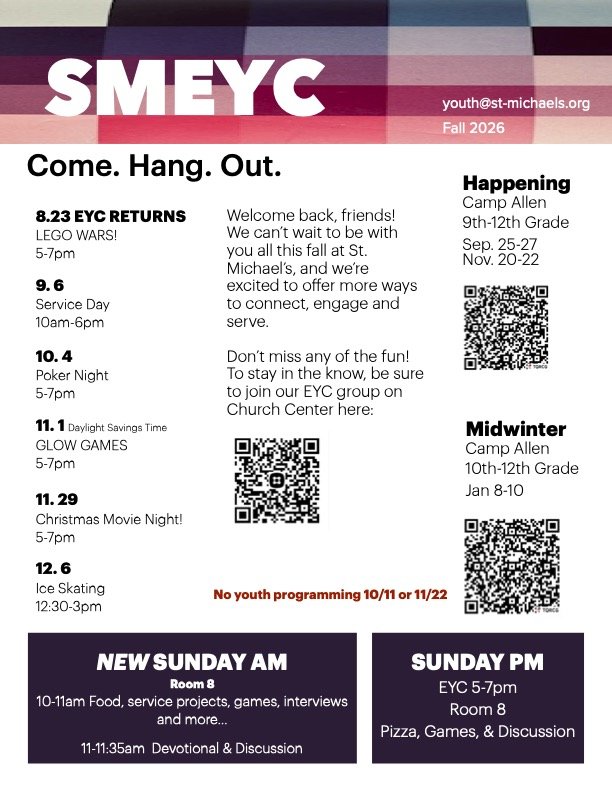 SMEYC

youth@st-michaels.org
Fall 2026

Come. Hang. Out.

8.23 EYC RETURNS
LEGO WARS!
5-7pm

9. 6
Service Day
10am-6pm

10. 4
Poker Night
5-7pm

11. 1 Daylight Savings Time
GLOW GAMES
5-7pm

11. 29
Christmas Movie Night!
5-7pm

12. 6
Ice Skating
12:30-3pm

Welcome back, friends! We can't wait to be with you all this fall at St. Michael's, and we're excited to offer more ways to connect, engage and serve.

Don't miss any of the fun! To stay in the know, be sure to join our EYC group on Church Center here:

No youth programming 10/11 or 11/22

Happening
Camp Allen
9th-12th Grade
Sep. 25-27
Nov. 20-22

Midwinter
Camp Allen
10th-12th Grade
Jan 8-10

NEW SUNDAY AM
Room 8
10-11am Food, service projects, games, interviews and more...
11-11:35am Devotional & Discussion

SUNDAY PM
EYC 5-7pm
Room 8
Pizza, Games, & Discussion